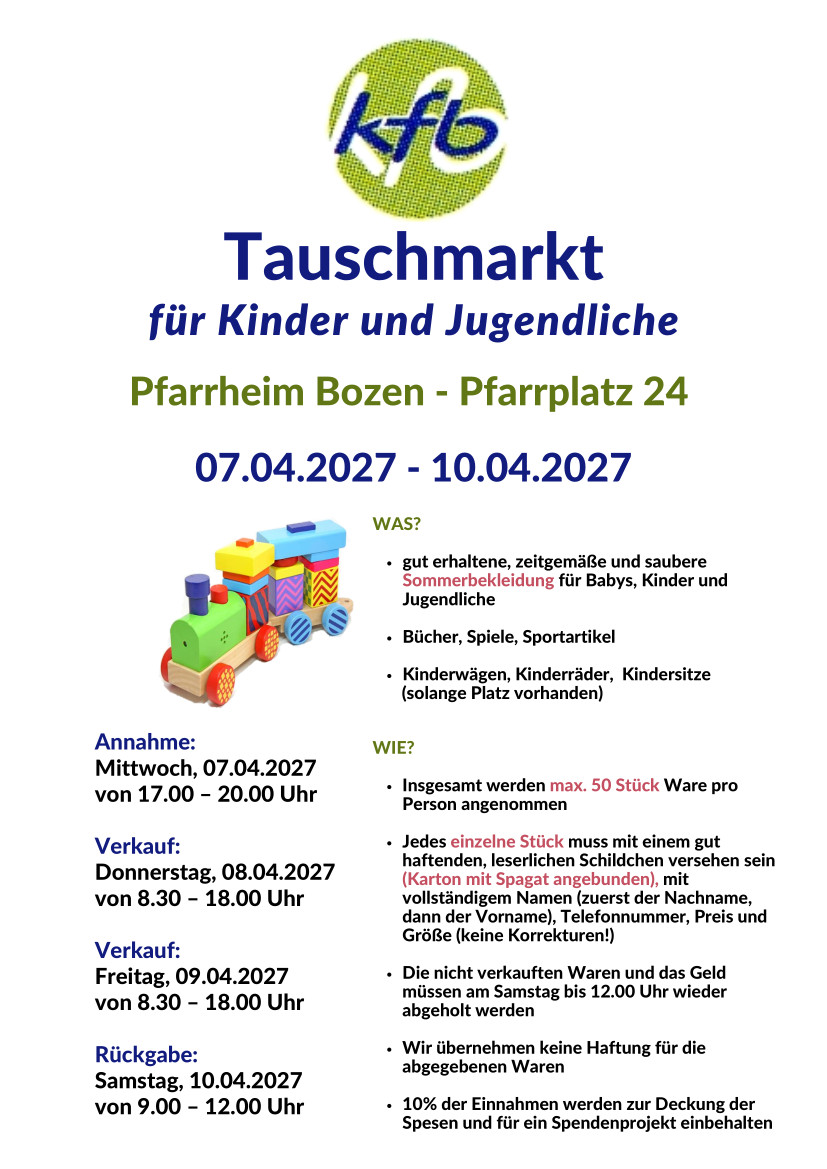 kfb

Tauschmarkt
für Kinder und Jugendliche

Pfarrheim Bozen - Pfarrplatz 24

07.04.2027 - 10.04.2027

Annahme:
Mittwoch, 07.04.2027
von 17.00 – 20.00 Uhr

Verkauf:
Donnerstag, 08.04.2027
von 8.30 – 18.00 Uhr

Verkauf:
Freitag, 09.04.2027
von 8.30 – 18.00 Uhr

Rückgabe:
Samstag, 10.04.2027
von 9.00 – 12.00 Uhr

WAS?

• gut erhaltene, zeitgemäße und saubere Sommerbekleidung für Babys, Kinder und Jugendliche

• Bücher, Spiele, Sportartikel

• Kinderwägen, Kinderräder, Kindersitze (solange Platz vorhanden)

WIE?

• Insgesamt werden max. 50 Stück Ware pro Person angenommen

• Jedes einzelne Stück muss mit einem gut haftenden, leserlichen Schildchen versehen sein (Karton mit Spagat angebunden), mit vollständigem Namen (zuerst der Nachname, dann der Vorname), Telefonnummer, Preis und Größe (keine Korrekturen!)

• Die nicht verkauften Waren und das Geld müssen am Samstag bis 12.00 Uhr wieder abgeholt werden

• Wir übernehmen keine Haftung für die abgegebenen Waren

• 10% der Einnahmen werden zur Deckung der Spesen und für ein Spendenprojekt einbehalten